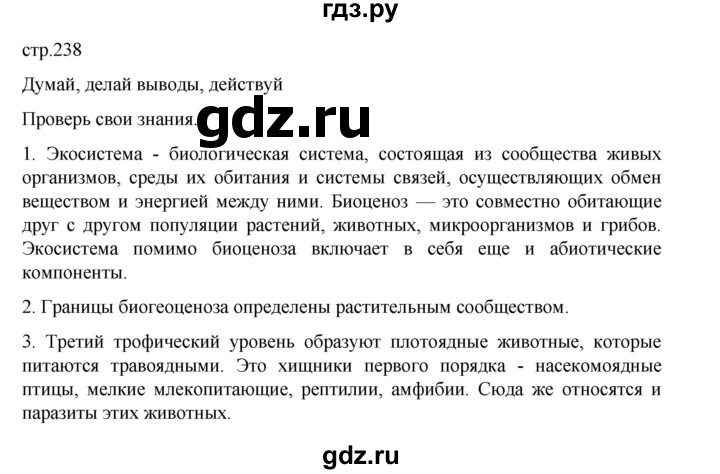 гдз.ру

стр.238

Думай, делай выводы, действуй

Проверь свои знания.

gdz.ru

1. Экосистема - биологическая система, состоящая из сообщества живых организмов, среды их обитания и системы связей, осуществляющих обмен веществом и энергией между ними. Биоценоз — это совместно обитающие друг с другом популяции растений, животных, микроорганизмов и грибов. Экосистема помимо биоценоза включает в себя еще и абиотические компоненты.

2. Границы биогеоценоза определены растительным сообществом.

3. Третий трофический уровень образуют плотоядные животные, которые питаются травоядными. Это хищники первого порядка - насекомоядные птицы, мелкие млекопитающие, рептилии, амфибии. Сюда же относятся и паразиты этих животных.

gdz.ru